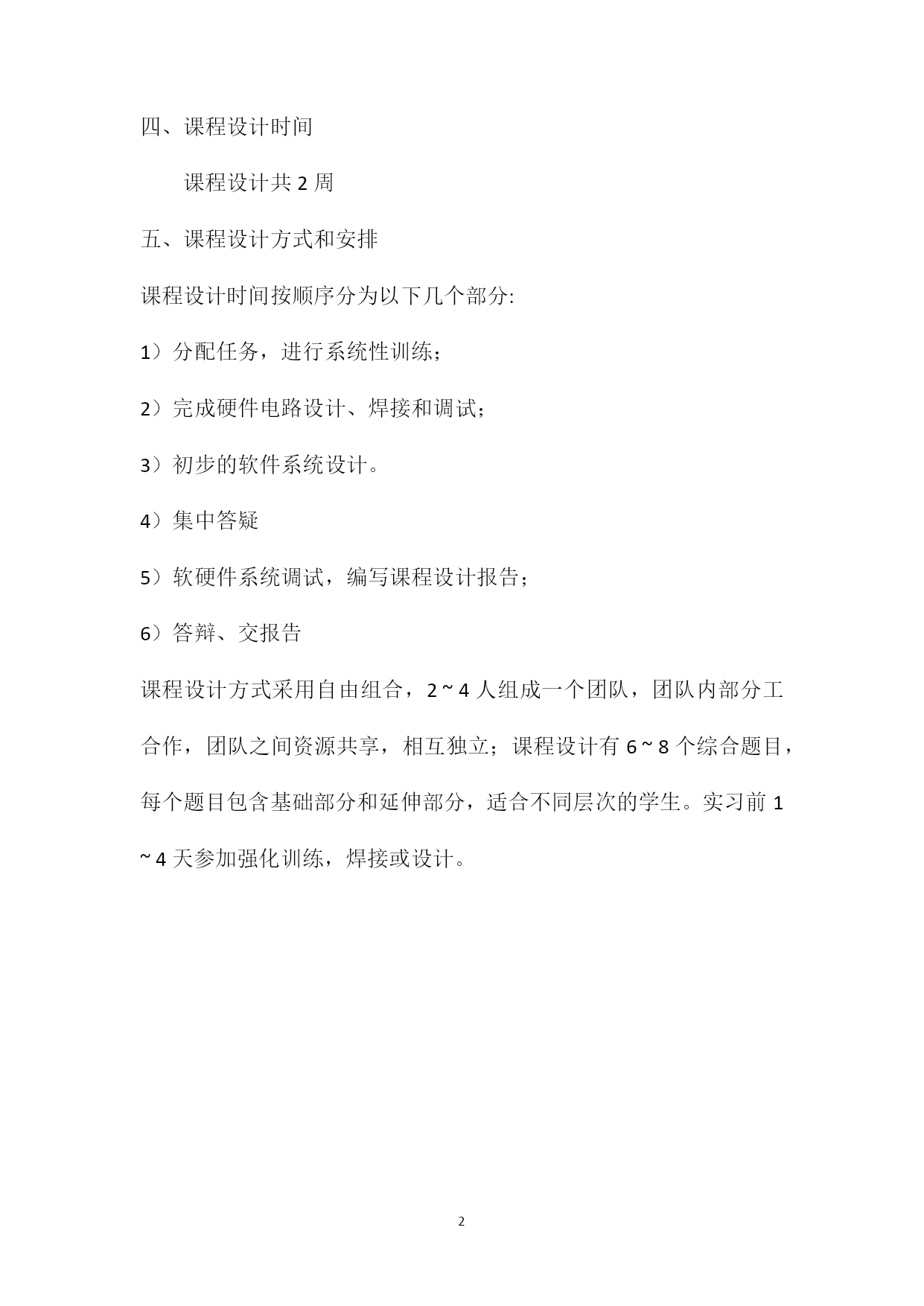 四、课程设计时间

课程设计共 2 周

五、课程设计方式和安排

课程设计时间按顺序分为以下几个部分:

1）分配任务，进行系统性训练；

2）完成硬件电路设计、焊接和调试；

3）初步的软件系统设计。

4）集中答疑

5）软硬件系统调试，编写课程设计报告；

6）答辩、交报告

课程设计方式采用自由组合，2 ~ 4 人组成一个团队，团队内部分工合作，团队之间资源共享，相互独立；课程设计有 6 ~ 8 个综合题目，每个题目包含基础部分和延伸部分，适合不同层次的学生。实习前 1 ~ 4 天参加强化训练，焊接或设计。

2